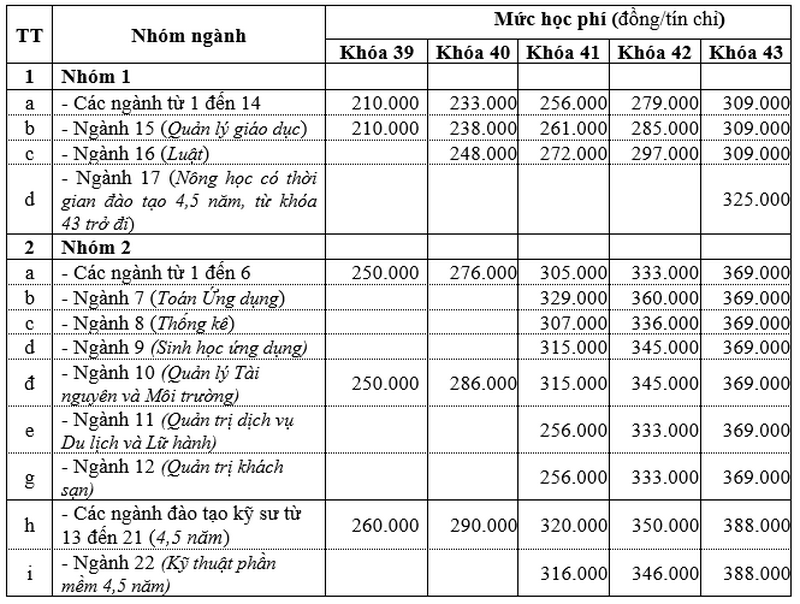 | TT | Nhóm ngành | Mức học phí (đồng/tín chỉ) | | | | |
|---|---|---|---|---|---|---|
| | | Khóa 39 | Khóa 40 | Khóa 41 | Khóa 42 | Khóa 43 |
| 1 | Nhóm 1 | | | | | |
| a | - Các ngành từ 1 đến 14 | 210.000 | 233.000 | 256.000 | 279.000 | 309.000 |
| b | - Ngành 15 (Quản lý giáo dục) | 210.000 | 238.000 | 261.000 | 285.000 | 309.000 |
| c | - Ngành 16 (Luật) | | 248.000 | 272.000 | 297.000 | 309.000 |
| d | - Ngành 17 (Nông học có thời gian đào tạo 4,5 năm, từ khóa 43 trở đi) | | | | | 325.000 |
| 2 | Nhóm 2 | | | | | |
| a | - Các ngành từ 1 đến 6 | 250.000 | 276.000 | 305.000 | 333.000 | 369.000 |
| b | - Ngành 7 (Toán Ứng dụng) | | | 329.000 | 360.000 | 369.000 |
| c | - Ngành 8 (Thống kê) | | | 307.000 | 336.000 | 369.000 |
| d | - Ngành 9 (Sinh học ứng dụng) | | | 315.000 | 345.000 | 369.000 |
| đ | - Ngành 10 (Quản lý Tài nguyên và Môi trường) | 250.000 | 286.000 | 315.000 | 345.000 | 369.000 |
| e | - Ngành 11 (Quản trị dịch vụ Du lịch và Lữ hành) | | | 256.000 | 333.000 | 369.000 |
| g | - Ngành 12 (Quản trị khách sạn) | | | 256.000 | 333.000 | 369.000 |
| h | - Các ngành đào tạo kỹ sư từ 13 đến 21 (4,5 năm) | 260.000 | 290.000 | 320.000 | 350.000 | 388.000 |
| i | - Ngành 22 (Kỹ thuật phần mềm 4,5 năm) | | | 316.000 | 346.000 | 388.000 |